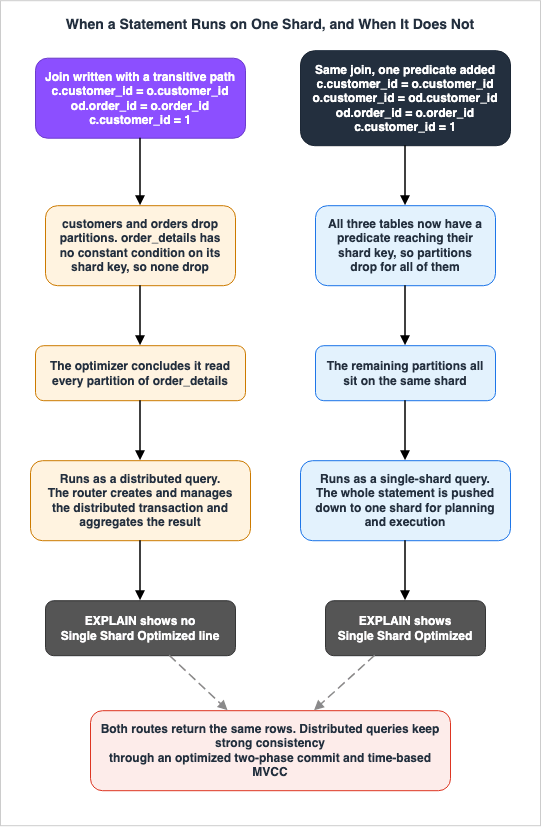 When a Statement Runs on One Shard, and When It Does Not

Join written with a transitive path
c.customer_id = o.customer_id
od.order_id = o.order_id
c.customer_id = 1

customers and orders drop partitions. order_details has no constant condition on its shard key, so none drop

The optimizer concludes it read every partition of order_details

Runs as a distributed query. The router creates and manages the distributed transaction and aggregates the result

EXPLAIN shows no Single Shard Optimized line

Same join, one predicate added
c.customer_id = o.customer_id
o.customer_id = od.customer_id
od.order_id = o.order_id
c.customer_id = 1

All three tables now have a predicate reaching their shard key, so partitions drop for all of them

The remaining partitions all sit on the same shard

Runs as a single-shard query. The whole statement is pushed down to one shard for planning and execution

EXPLAIN shows Single Shard Optimized

Both routes return the same rows. Distributed queries keep strong consistency
through an optimized two-phase commit and time-based MVCC